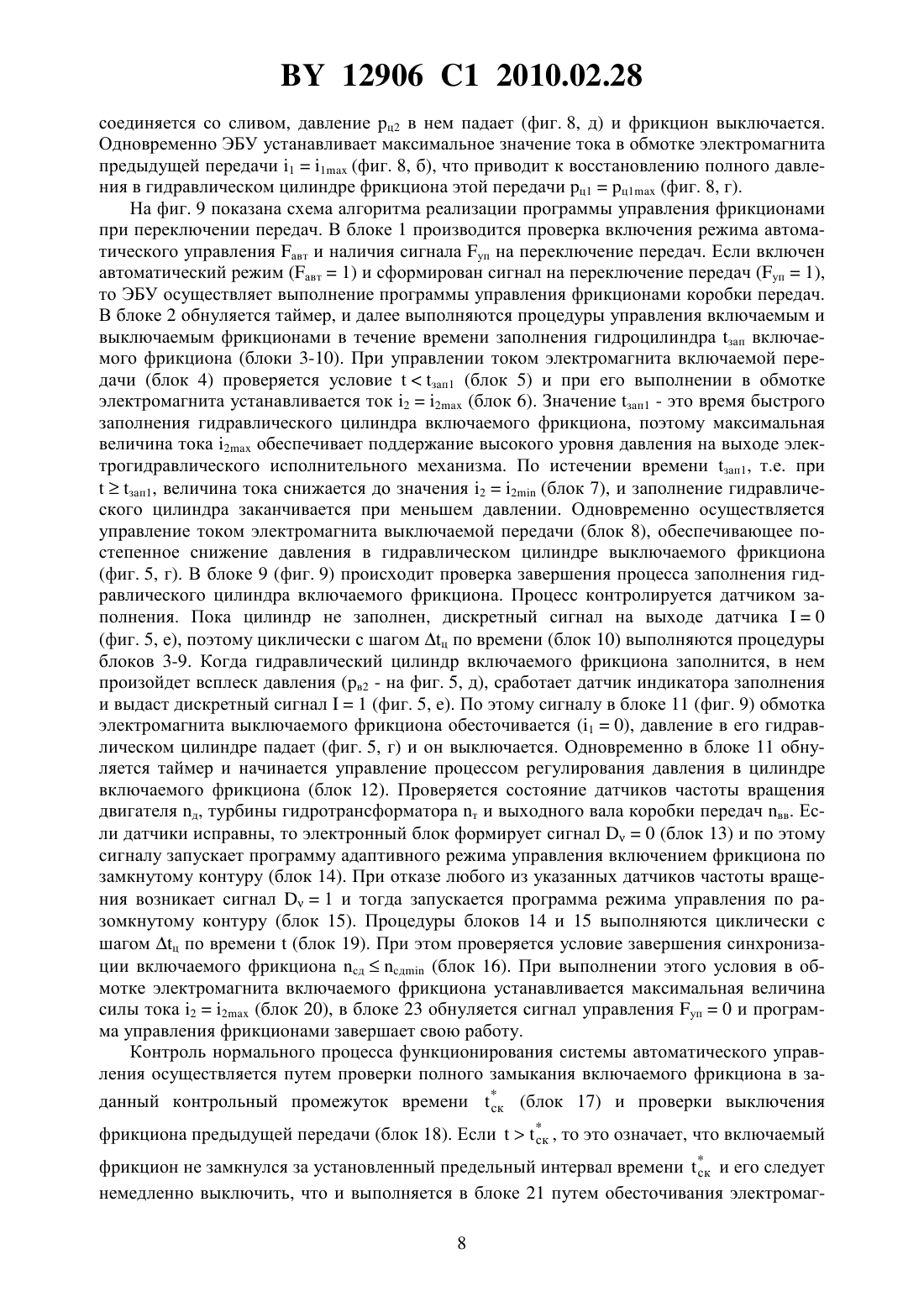 BY 12906 C1 2010.02.28

соединяется со сливом, давление $p_{ц2}$ в нем падает (фиг. 8, д) и фрикцион выключается. Одновременно ЭБУ устанавливает максимальное значение тока в обмотке электромагнита предыдущей передачи $i_1 = i_{1max}$ (фиг. 8, б), что приводит к восстановлению полного давления в гидравлическом цилиндре фрикциона этой передачи $p_{ц1} = p_{ц1max}$ (фиг. 8, г).

На фиг. 9 показана схема алгоритма реализации программы управления фрикционами при переключении передач. В блоке 1 производится проверка включения режима автоматического управления $F_{авт}$ и наличия сигнала $F_{уп}$ на переключение передач. Если включен автоматический режим ($F_{авт} = 1$) и сформирован сигнал на переключение передач ($F_{уп} = 1$), то ЭБУ осуществляет выполнение программы управления фрикционами коробки передач. В блоке 2 обнуляется таймер, и далее выполняются процедуры управления включаемым и выключаемым фрикционами в течение времени заполнения гидроцилиндра $t_{зап}$ включаемого фрикциона (блоки 3-10). При управлении током электромагнита включаемой передачи (блок 4) проверяется условие $t < t_{зап1}$ (блок 5) и при его выполнении в обмотке электромагнита устанавливается ток $i_2 = i_{2max}$ (блок 6). Значение $t_{зап1}$ - это время быстрого заполнения гидравлического цилиндра включаемого фрикциона, поэтому максимальная величина тока $i_{2max}$ обеспечивает поддержание высокого уровня давления на выходе электрогидравлического исполнительного механизма. По истечении времени $t_{зап1}$, т.е. при $t \geq t_{зап1}$, величина тока снижается до значения $i_2 = i_{2min}$ (блок 7), и заполнение гидравлического цилиндра заканчивается при меньшем давлении. Одновременно осуществляется управление током электромагнита выключаемой передачи (блок 8), обеспечивающее постепенное снижение давления в гидравлическом цилиндре выключаемого фрикциона (фиг. 5, г). В блоке 9 (фиг. 9) происходит проверка завершения процесса заполнения гидравлического цилиндра включаемого фрикциона. Процесс контролируется датчиком заполнения. Пока цилиндр не заполнен, дискретный сигнал на выходе датчика $I = 0$ (фиг. 5, е), поэтому циклически с шагом $\Delta t_ц$ по времени (блок 10) выполняются процедуры блоков 3-9. Когда гидравлический цилиндр включаемого фрикциона заполнится, в нем произойдет всплеск давления ($p_{в2}$ - на фиг. 5, д), сработает датчик индикатора заполнения и выдаст дискретный сигнал $I = 1$ (фиг. 5, е). По этому сигналу в блоке 11 (фиг. 9) обмотка электромагнита выключаемого фрикциона обесточивается ($i_1 = 0$), давление в его гидравлическом цилиндре падает (фиг. 5, г) и он выключается. Одновременно в блоке 11 обнуляется таймер и начинается управление процессом регулирования давления в цилиндре включаемого фрикциона (блок 12). Проверяется состояние датчиков частоты вращения двигателя $n_д$, турбины гидротрансформатора $n_т$ и выходного вала коробки передач $n_{вв}$. Если датчики исправны, то электронный блок формирует сигнал $D_v = 0$ (блок 13) и по этому сигналу запускает программу адаптивного режима управления включением фрикциона по замкнутому контуру (блок 14). При отказе любого из указанных датчиков частоты вращения возникает сигнал $D_v = 1$ и тогда запускается программа режима управления по разомкнутому контуру (блок 15). Процедуры блоков 14 и 15 выполняются циклически с шагом $\Delta t_ц$ по времени t (блок 19). При этом проверяется условие завершения синхронизации включаемого фрикциона $n_{сд} \leq n_{сдmin}$ (блок 16). При выполнении этого условия в обмотке электромагнита включаемого фрикциона устанавливается максимальная величина силы тока $i_2 = i_{2max}$ (блок 20), в блоке 23 обнуляется сигнал управления $F_{уп} = 0$ и программа управления фрикционами завершает свою работу.

Контроль нормального процесса функционирования системы автоматического управления осуществляется путем проверки полного замыкания включаемого фрикциона в заданный контрольный промежуток времени $t^*_{ск}$ (блок 17) и проверки выключения фрикциона предыдущей передачи (блок 18). Если $t > t^*_{ск}$, то это означает, что включаемый фрикцион не замкнулся за установленный предельный интервал времени $t^*_{ск}$ и его следует немедленно выключить, что и выполняется в блоке 21 путем обесточивания электромаг-

8